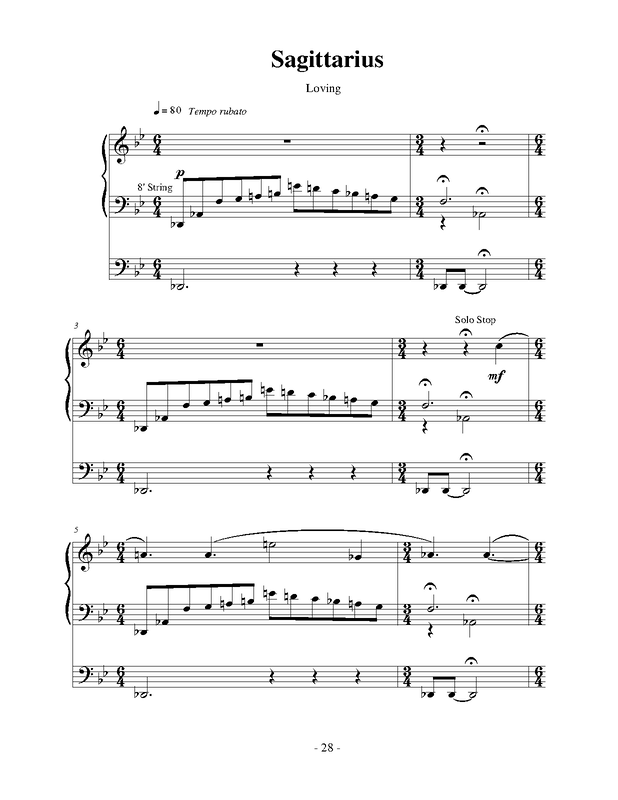 Sagittarius

Loving

♩= 80 Tempo rubato

p

8' String

3

Solo Stop

mf

5

- 28 -